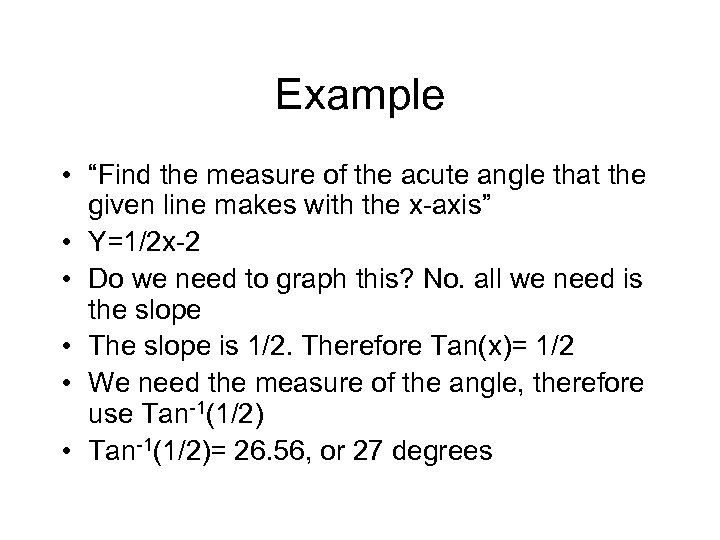 Example

• "Find the measure of the acute angle that the given line makes with the x-axis"
• Y=1/2x-2
• Do we need to graph this? No. all we need is the slope
• The slope is 1/2. Therefore Tan(x)= 1/2
• We need the measure of the angle, therefore use $Tan^{-1}(1/2)$
• $Tan^{-1}(1/2)$= 26.56, or 27 degrees